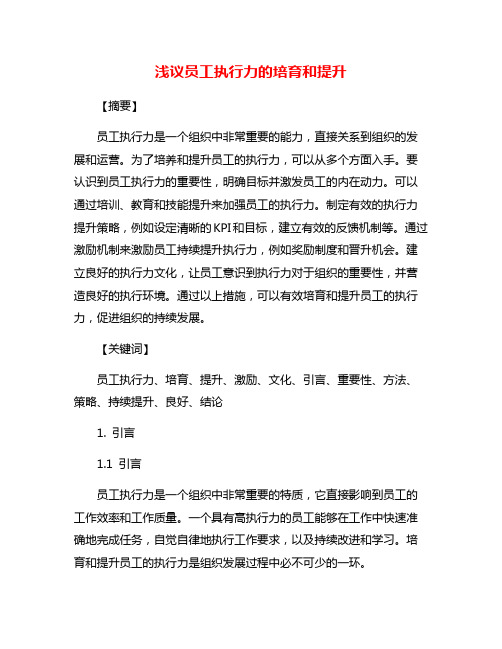 浅议员工执行力的培育和提升

【摘要】

员工执行力是一个组织中非常重要的能力，直接关系到组织的发展和运营。为了培养和提升员工的执行力，可以从多个方面入手。要认识到员工执行力的重要性，明确目标并激发员工的内在动力。可以通过培训、教育和技能提升来加强员工的执行力。制定有效的执行力提升策略，例如设定清晰的KPI和目标，建立有效的反馈机制等。通过激励机制来激励员工持续提升执行力，例如奖励制度和晋升机会。建立良好的执行力文化，让员工意识到执行力对于组织的重要性，并营造良好的执行环境。通过以上措施，可以有效培育和提升员工的执行力，促进组织的持续发展。

【关键词】

员工执行力、培育、提升、激励、文化、引言、重要性、方法、策略、持续提升、良好、结论

1. 引言

1.1 引言

员工执行力是一个组织中非常重要的特质，它直接影响到员工的工作效率和工作质量。一个具有高执行力的员工能够在工作中快速准确地完成任务，自觉自律地执行工作要求，以及持续改进和学习。培育和提升员工的执行力是组织发展过程中必不可少的一环。